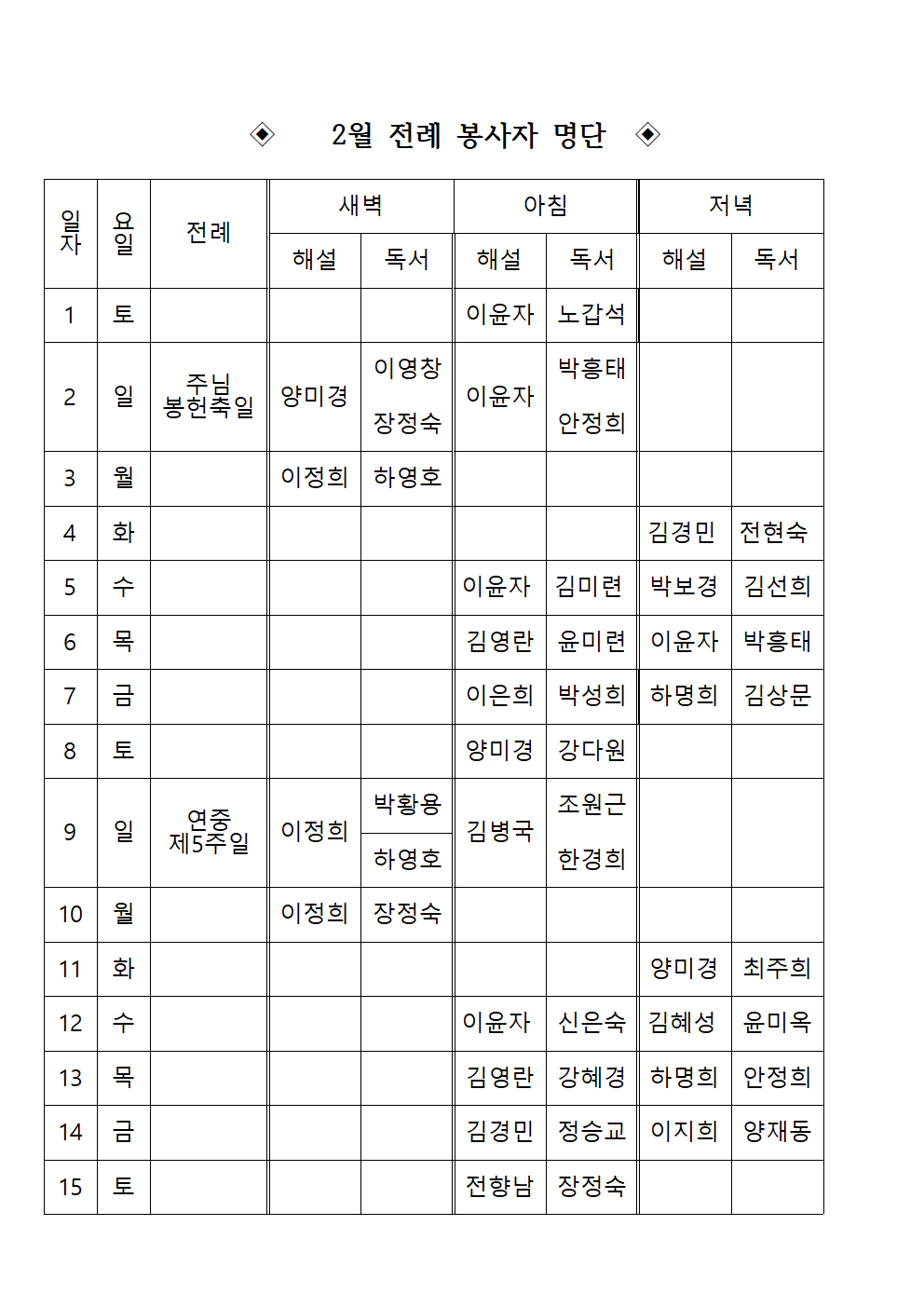 ◈ 2월 전례 봉사자 명단 ◈

| 일자 | 요일 | 전례 | 새벽 해설 | 새벽 독서 | 아침 해설 | 아침 독서 | 저녁 해설 | 저녁 독서 |
|---|---|---|---|---|---|---|---|---|
| 1 | 토 | | | | 이윤자 | 노갑석 | | |
| 2 | 일 | 주님 봉헌축일 | 양미경 | 이영창 장정숙 | 이윤자 | 박흥태 안정희 | | |
| 3 | 월 | | 이정희 | 하영호 | | | | |
| 4 | 화 | | | | | | 김경민 | 전현숙 |
| 5 | 수 | | | | 이윤자 | 김미련 | 박보경 | 김선희 |
| 6 | 목 | | | | 김영란 | 윤미련 | 이윤자 | 박흥태 |
| 7 | 금 | | | | 이은희 | 박성희 | 하명희 | 김상문 |
| 8 | 토 | | | | 양미경 | 강다원 | | |
| 9 | 일 | 연중 제5주일 | 이정희 | 박황용 하영호 | 김병국 | 조원근 한경희 | | |
| 10 | 월 | | 이정희 | 장정숙 | | | | |
| 11 | 화 | | | | | | 양미경 | 최주희 |
| 12 | 수 | | | | 이윤자 | 신은숙 | 김혜성 | 윤미옥 |
| 13 | 목 | | | | 김영란 | 강혜경 | 하명희 | 안정희 |
| 14 | 금 | | | | 김경민 | 정승교 | 이지희 | 양재동 |
| 15 | 토 | | | | 전향남 | 장정숙 | | |